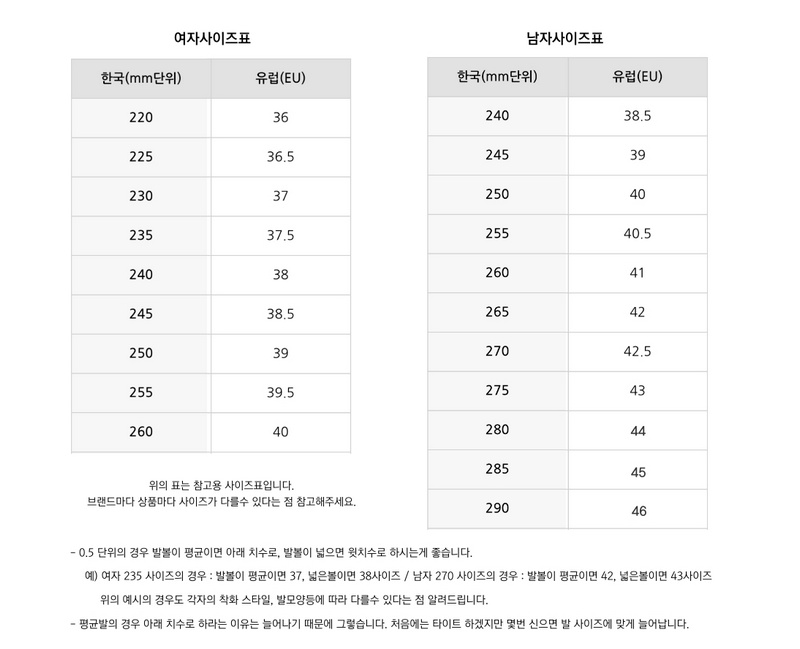 여자사이즈표

| 한국(mm단위) | 유럽(EU) |
|---|---|
| 220 | 36 |
| 225 | 36.5 |
| 230 | 37 |
| 235 | 37.5 |
| 240 | 38 |
| 245 | 38.5 |
| 250 | 39 |
| 255 | 39.5 |
| 260 | 40 |

위의 표는 참고용 사이즈표입니다.
브랜드마다 상품마다 사이즈가 다를수 있다는 점 참고해주세요.

남자사이즈표

| 한국(mm단위) | 유럽(EU) |
|---|---|
| 240 | 38.5 |
| 245 | 39 |
| 250 | 40 |
| 255 | 40.5 |
| 260 | 41 |
| 265 | 42 |
| 270 | 42.5 |
| 275 | 43 |
| 280 | 44 |
| 285 | 45 |
| 290 | 46 |

- 0.5 단위의 경우 발볼이 평균이면 아래 치수로, 발볼이 넓으면 윗치수로 하시는게 좋습니다.
예) 여자 235 사이즈의 경우 : 발볼이 평균이면 37, 넓은볼이면 38사이즈 / 남자 270 사이즈의 경우 : 발볼이 평균이면 42, 넓은볼이면 43사이즈
위의 예시의 경우도 각자의 착화 스타일, 발모양등에 따라 다를수 있다는 점 알려드립니다.
- 평균발의 경우 아래 치수로 하라는 이유는 늘어나기 때문에 그렇습니다. 처음에는 타이트 하겠지만 몇번 신으면 발 사이즈에 맞게 늘어납니다.